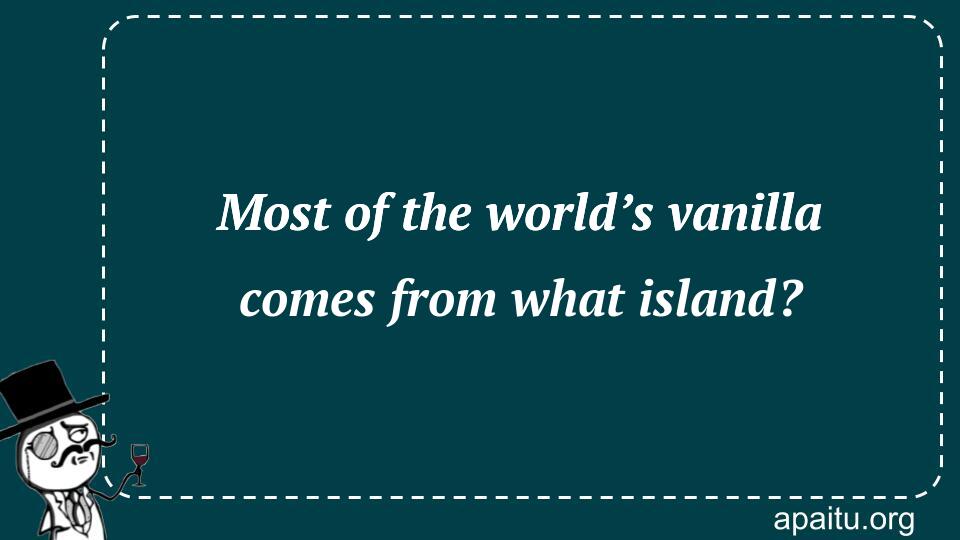 Most of the world’s vanilla comes from what island?

apaitu.org